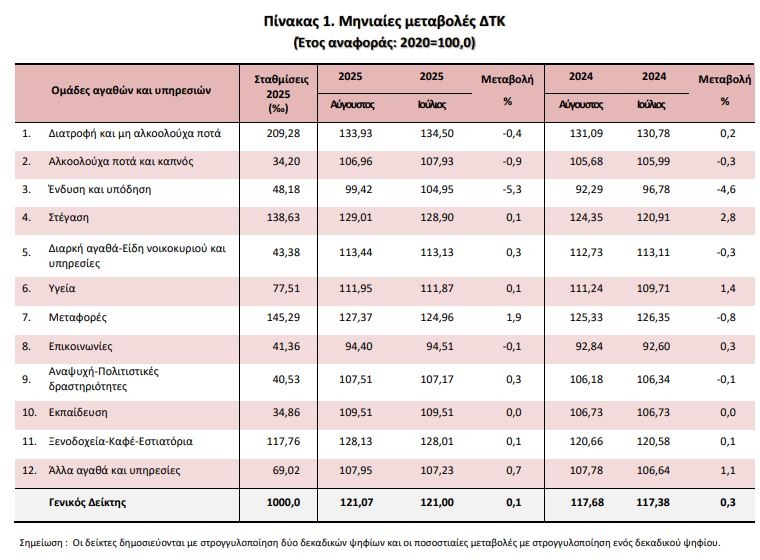 Πίνακας 1. Μηνιαίες μεταβολές ΔΤΚ
(Έτος αναφοράς: 2020=100,0)

| Ομάδες αγαθών και υπηρεσιών | Σταθμίσεις 2025 (‰) | 2025 Αύγουστος | 2025 Ιούλιος | Μεταβολή % | 2024 Αύγουστος | 2024 Ιούλιος | Μεταβολή % |
|---|---|---|---|---|---|---|---|
| 1. Διατροφή και μη αλκοολούχα ποτά | 209,28 | 133,93 | 134,50 | -0,4 | 131,09 | 130,78 | 0,2 |
| 2. Αλκοολούχα ποτά και καπνός | 34,20 | 106,96 | 107,93 | -0,9 | 105,68 | 105,99 | -0,3 |
| 3. Ένδυση και υπόδηση | 48,18 | 99,42 | 104,95 | -5,3 | 92,29 | 96,78 | -4,6 |
| 4. Στέγαση | 138,63 | 129,01 | 128,90 | 0,1 | 124,35 | 120,91 | 2,8 |
| 5. Διαρκή αγαθά-Είδη νοικοκυριού και υπηρεσίες | 43,38 | 113,44 | 113,13 | 0,3 | 112,73 | 113,11 | -0,3 |
| 6. Υγεία | 77,51 | 111,95 | 111,87 | 0,1 | 111,24 | 109,71 | 1,4 |
| 7. Μεταφορές | 145,29 | 127,37 | 124,96 | 1,9 | 125,33 | 126,35 | -0,8 |
| 8. Επικοινωνίες | 41,36 | 94,40 | 94,51 | -0,1 | 92,84 | 92,60 | 0,3 |
| 9. Αναψυχή-Πολιτιστικές δραστηριότητες | 40,53 | 107,51 | 107,17 | 0,3 | 106,18 | 106,34 | -0,1 |
| 10. Εκπαίδευση | 34,86 | 109,51 | 109,51 | 0,0 | 106,73 | 106,73 | 0,0 |
| 11. Ξενοδοχεία-Καφέ-Εστιατόρια | 117,76 | 128,13 | 128,01 | 0,1 | 120,66 | 120,58 | 0,1 |
| 12. Άλλα αγαθά και υπηρεσίες | 69,02 | 107,95 | 107,23 | 0,7 | 107,78 | 106,64 | 1,1 |
| Γενικός Δείκτης | 1000,0 | 121,07 | 121,00 | 0,1 | 117,68 | 117,38 | 0,3 |

Σημείωση : Οι δείκτες δημοσιεύονται με στρογγυλοποίηση δύο δεκαδικών ψηφίων και οι ποσοστιαίες μεταβολές με στρογγυλοποίηση ενός δεκαδικού ψηφίου.